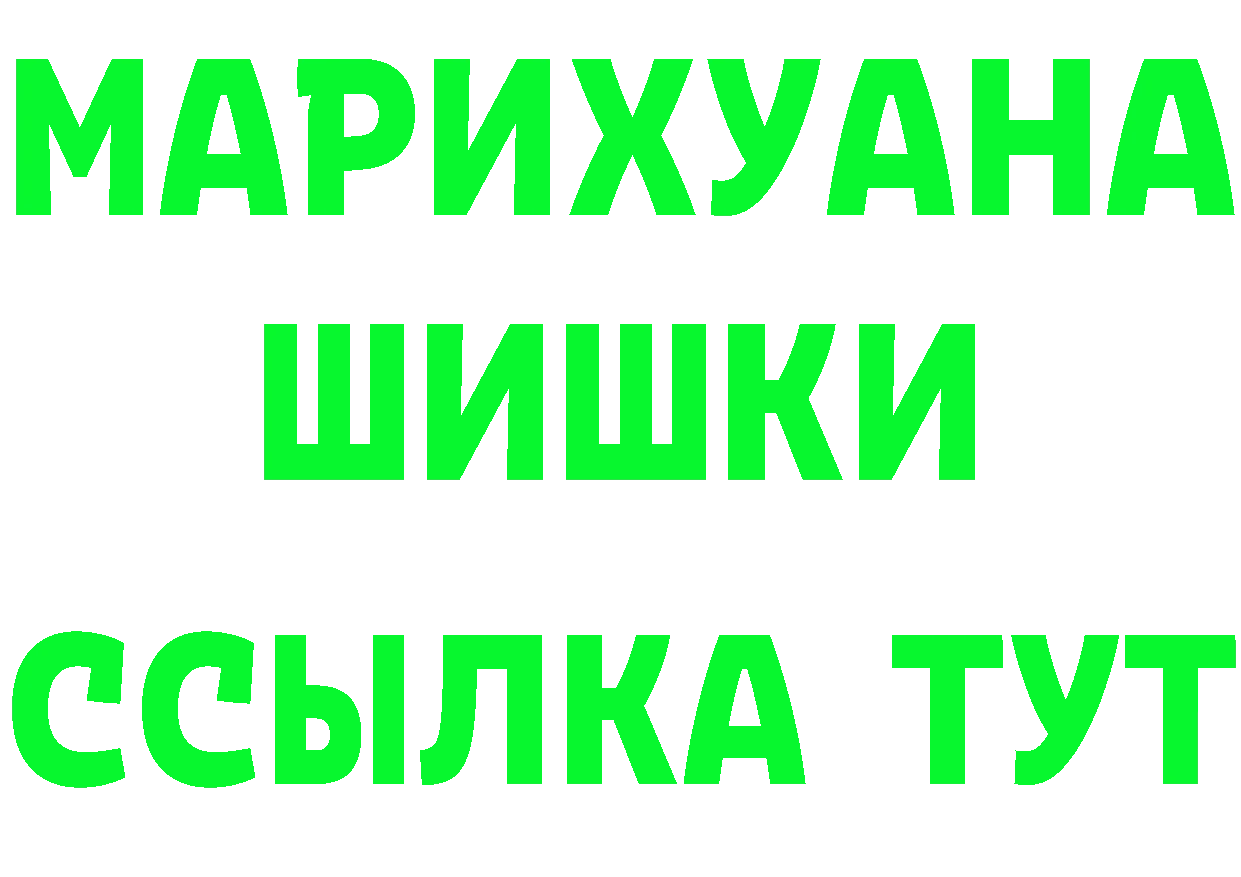 МАРИХУАНА
ШИШКИ
ССЫЛКА ТУТ